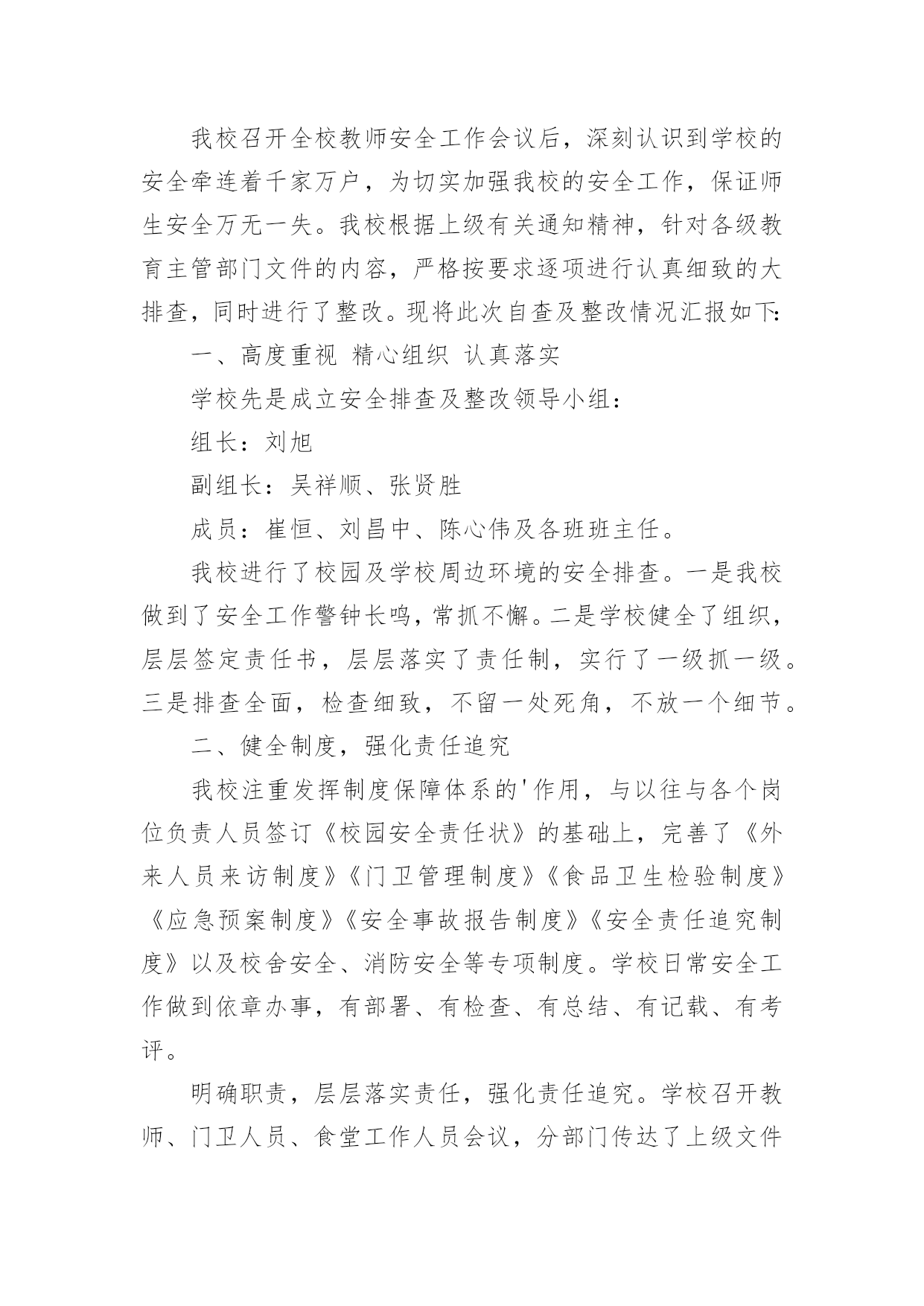 我校召开全校教师安全工作会议后，深刻认识到学校的安全牵连着千家万户，为切实加强我校的安全工作，保证师生安全万无一失。我校根据上级有关通知精神，针对各级教育主管部门文件的内容，严格按要求逐项进行认真细致的大排查，同时进行了整改。现将此次自查及整改情况汇报如下:

一、高度重视 精心组织 认真落实

学校先是成立安全排查及整改领导小组：

组长：刘旭

副组长：吴祥顺、张贤胜

成员：崔恒、刘昌中、陈心伟及各班班主任。

我校进行了校园及学校周边环境的安全排查。一是我校做到了安全工作警钟长鸣，常抓不懈。二是学校健全了组织，层层签定责任书，层层落实了责任制，实行了一级抓一级。三是排查全面，检查细致，不留一处死角，不放一个细节。

二、健全制度，强化责任追究

我校注重发挥制度保障体系的'作用，与以往与各个岗位负责人员签订《校园安全责任状》的基础上，完善了《外来人员来访制度》《门卫管理制度》《食品卫生检验制度》《应急预案制度》《安全事故报告制度》《安全责任追究制度》以及校舍安全、消防安全等专项制度。学校日常安全工作做到依章办事，有部署、有检查、有总结、有记载、有考评。

明确职责，层层落实责任，强化责任追究。学校召开教师、门卫人员、食堂工作人员会议，分部门传达了上级文件